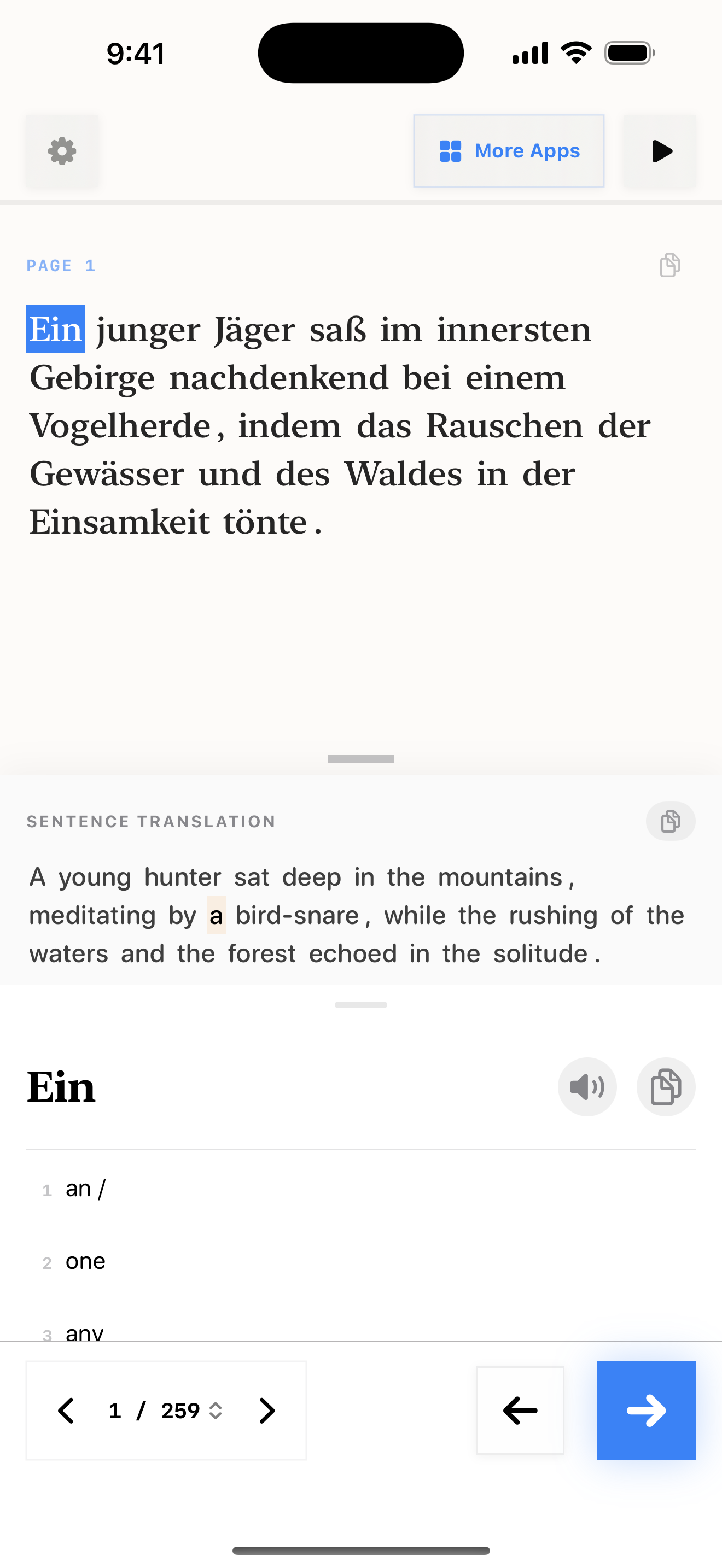 9:41

More Apps

PAGE 1

Ein junger Jäger saß im innersten Gebirge nachdenkend bei einem Vogelherde, indem das Rauschen der Gewässer und des Waldes in der Einsamkeit tönte.

SENTENCE TRANSLATION

A young hunter sat deep in the mountains, meditating by a bird-snare, while the rushing of the waters and the forest echoed in the solitude.

Ein

1 an /

2 one

3 any

1 / 259